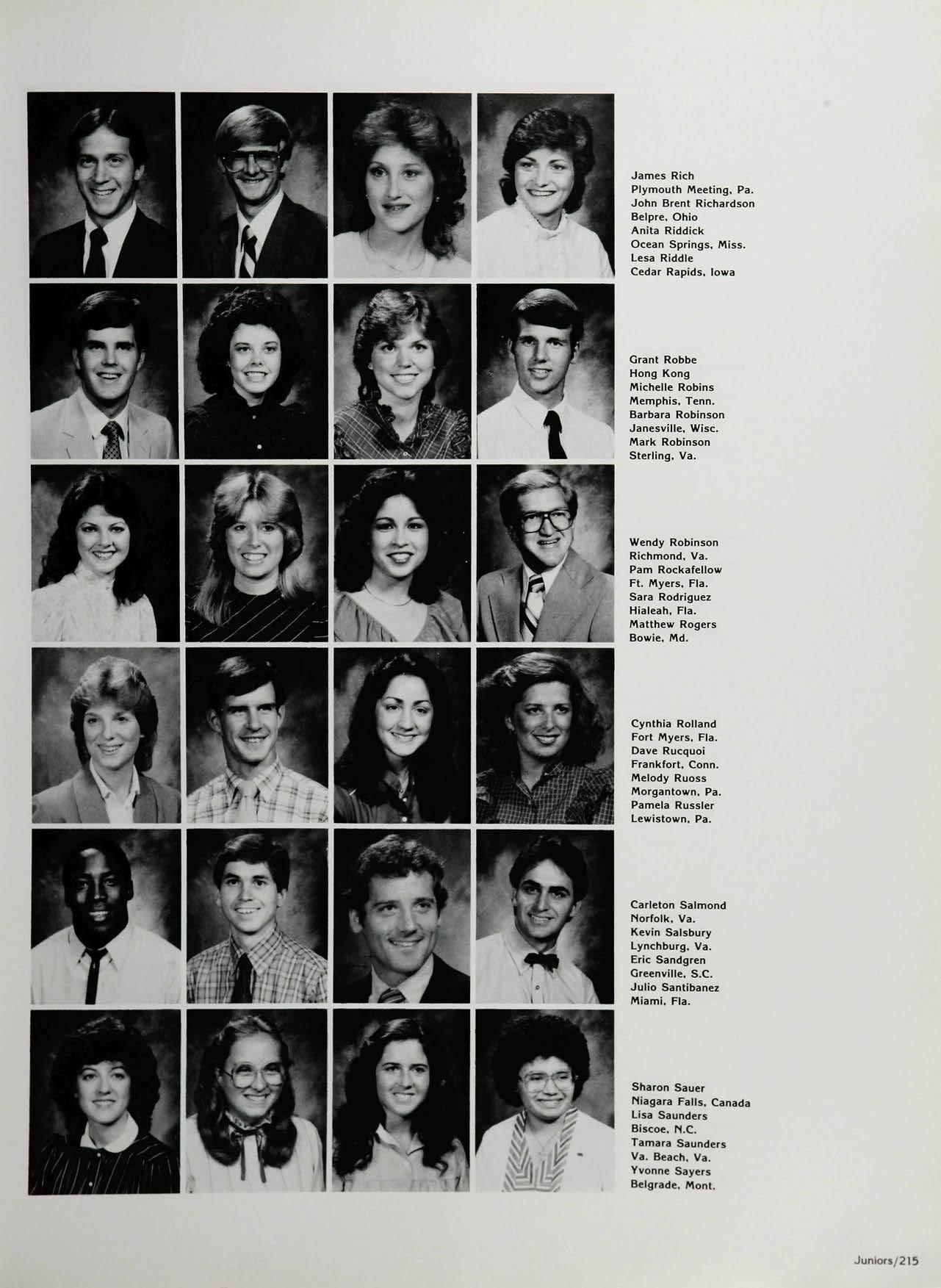 James Rich
Plymouth Meeting, Pa.
John Brent Richardson
Belpre, Ohio
Anita Riddick
Ocean Springs, Miss.
Lesa Riddle
Cedar Rapids, Iowa

Grant Robbe
Hong Kong
Michelle Robins
Memphis, Tenn.
Barbara Robinson
Janesville, Wisc.
Mark Robinson
Sterling, Va.

Wendy Robinson
Richmond, Va.
Pam Rockafellow
Ft. Myers, Fla.
Sara Rodriguez
Hialeah, Fla.
Matthew Rogers
Bowie, Md.

Cynthia Rolland
Fort Myers, Fla.
Dave Rucquoi
Frankfort, Conn.
Melody Ruoss
Morgantown, Pa.
Pamela Russler
Lewistown, Pa.

Carleton Salmond
Norfolk, Va.
Kevin Salsbury
Lynchburg, Va.
Eric Sandgren
Greenville, S.C.
Julio Santibanez
Miami, Fla.

Sharon Sauer
Niagara Falls, Canada
Lisa Saunders
Biscoe, N.C.
Tamara Saunders
Va. Beach, Va.
Yvonne Sayers
Belgrade, Mont.

Juniors/215